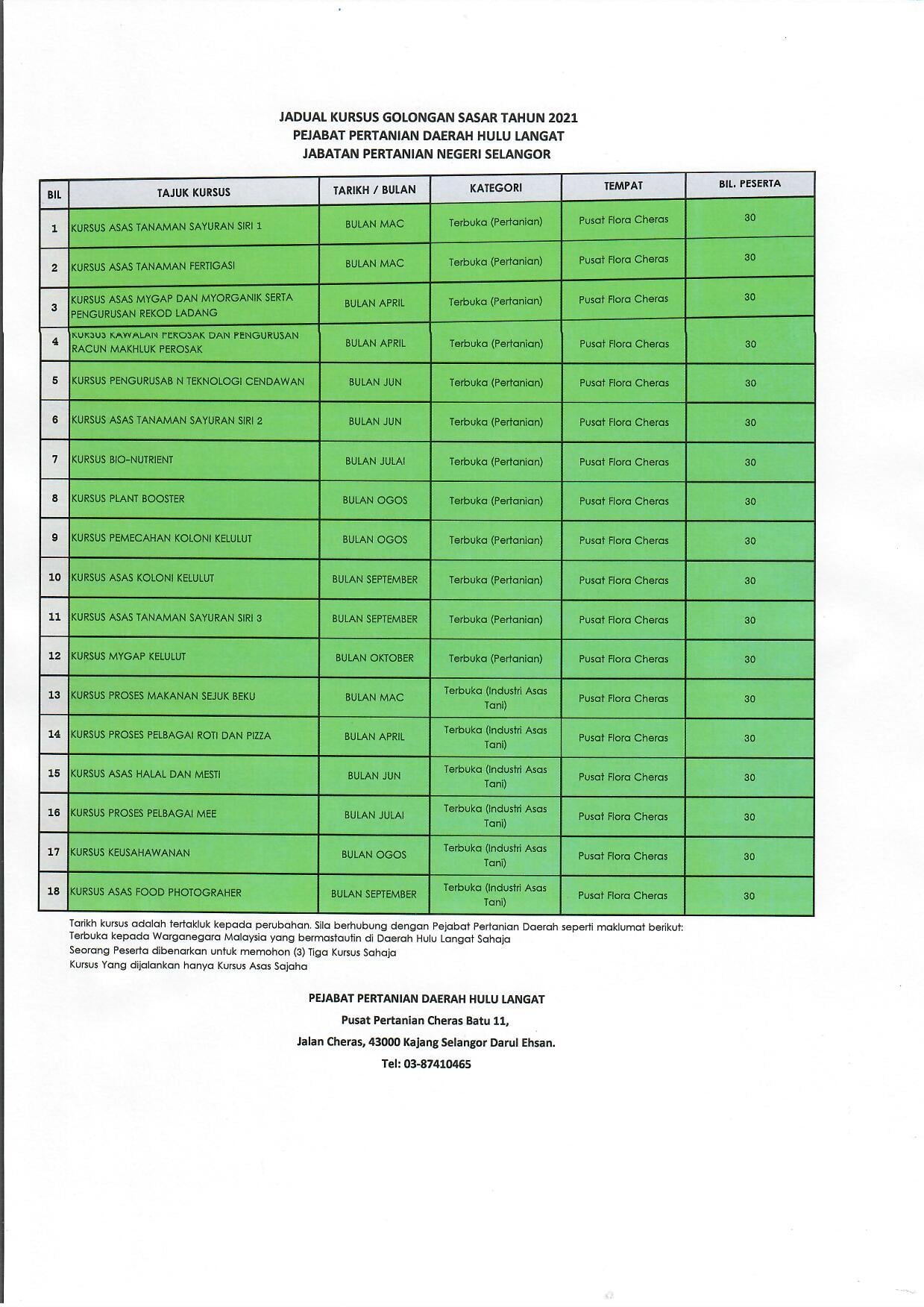 JADUAL KURSUS GOLONGAN SASAR TAHUN 2021
PEJABAT PERTANIAN DAERAH HULU LANGAT
JABATAN PERTANIAN NEGERI SELANGOR

| BIL | TAJUK KURSUS | TARIKH / BULAN | KATEGORI | TEMPAT | BIL. PESERTA |
|---|---|---|---|---|---|
| 1 | KURSUS ASAS TANAMAN SAYURAN SIRI 1 | BULAN MAC | Terbuka (Pertanian) | Pusat Flora Cheras | 30 |
| 2 | KURSUS ASAS TANAMAN FERTIGASI | BULAN MAC | Terbuka (Pertanian) | Pusat Flora Cheras | 30 |
| 3 | KURSUS ASAS MYGAP DAN MYORGANIK SERTA PENGURUSAN REKOD LADANG | BULAN APRIL | Terbuka (Pertanian) | Pusat Flora Cheras | 30 |
| 4 | KURSUS KAWALAN PEROSAK DAN PENGURUSAN RACUN MAKHLUK PEROSAK | BULAN APRIL | Terbuka (Pertanian) | Pusat Flora Cheras | 30 |
| 5 | KURSUS PENGURUSAB N TEKNOLOGI CENDAWAN | BULAN JUN | Terbuka (Pertanian) | Pusat Flora Cheras | 30 |
| 6 | KURSUS ASAS TANAMAN SAYURAN SIRI 2 | BULAN JUN | Terbuka (Pertanian) | Pusat Flora Cheras | 30 |
| 7 | KURSUS BIO-NUTRIENT | BULAN JULAI | Terbuka (Pertanian) | Pusat Flora Cheras | 30 |
| 8 | KURSUS PLANT BOOSTER | BULAN OGOS | Terbuka (Pertanian) | Pusat Flora Cheras | 30 |
| 9 | KURSUS PEMECAHAN KOLONI KELULUT | BULAN OGOS | Terbuka (Pertanian) | Pusat Flora Cheras | 30 |
| 10 | KURSUS ASAS KOLONI KELULUT | BULAN SEPTEMBER | Terbuka (Pertanian) | Pusat Flora Cheras | 30 |
| 11 | KURSUS ASAS TANAMAN SAYURAN SIRI 3 | BULAN SEPTEMBER | Terbuka (Pertanian) | Pusat Flora Cheras | 30 |
| 12 | KURSUS MYGAP KELULUT | BULAN OKTOBER | Terbuka (Pertanian) | Pusat Flora Cheras | 30 |
| 13 | KURSUS PROSES MAKANAN SEJUK BEKU | BULAN MAC | Terbuka (Industri Asas Tani) | Pusat Flora Cheras | 30 |
| 14 | KURSUS PROSES PELBAGAI ROTI DAN PIZZA | BULAN APRIL | Terbuka (Industri Asas Tani) | Pusat Flora Cheras | 30 |
| 15 | KURSUS ASAS HALAL DAN MESTI | BULAN JUN | Terbuka (Industri Asas Tani) | Pusat Flora Cheras | 30 |
| 16 | KURSUS PROSES PELBAGAI MEE | BULAN JULAI | Terbuka (Industri Asas Tani) | Pusat Flora Cheras | 30 |
| 17 | KURSUS KEUSAHAWANAN | BULAN OGOS | Terbuka (Industri Asas Tani) | Pusat Flora Cheras | 30 |
| 18 | KURSUS ASAS FOOD PHOTOGRAHER | BULAN SEPTEMBER | Terbuka (Industri Asas Tani) | Pusat Flora Cheras | 30 |

Tarikh kursus adalah tertakluk kepada perubahan. Sila berhubung dengan Pejabat Pertanian Daerah seperti maklumat berikut:
Terbuka kepada Warganegara Malaysia yang bermastautin di Daerah Hulu Langat Sahaja
Seorang Peserta dibenarkan untuk memohon (3) Tiga Kursus Sahaja
Kursus Yang dijalankan hanya Kursus Asas Sajaha

PEJABAT PERTANIAN DAERAH HULU LANGAT
Pusat Pertanian Cheras Batu 11,
Jalan Cheras, 43000 Kajang Selangor Darul Ehsan.
Tel: 03-87410465